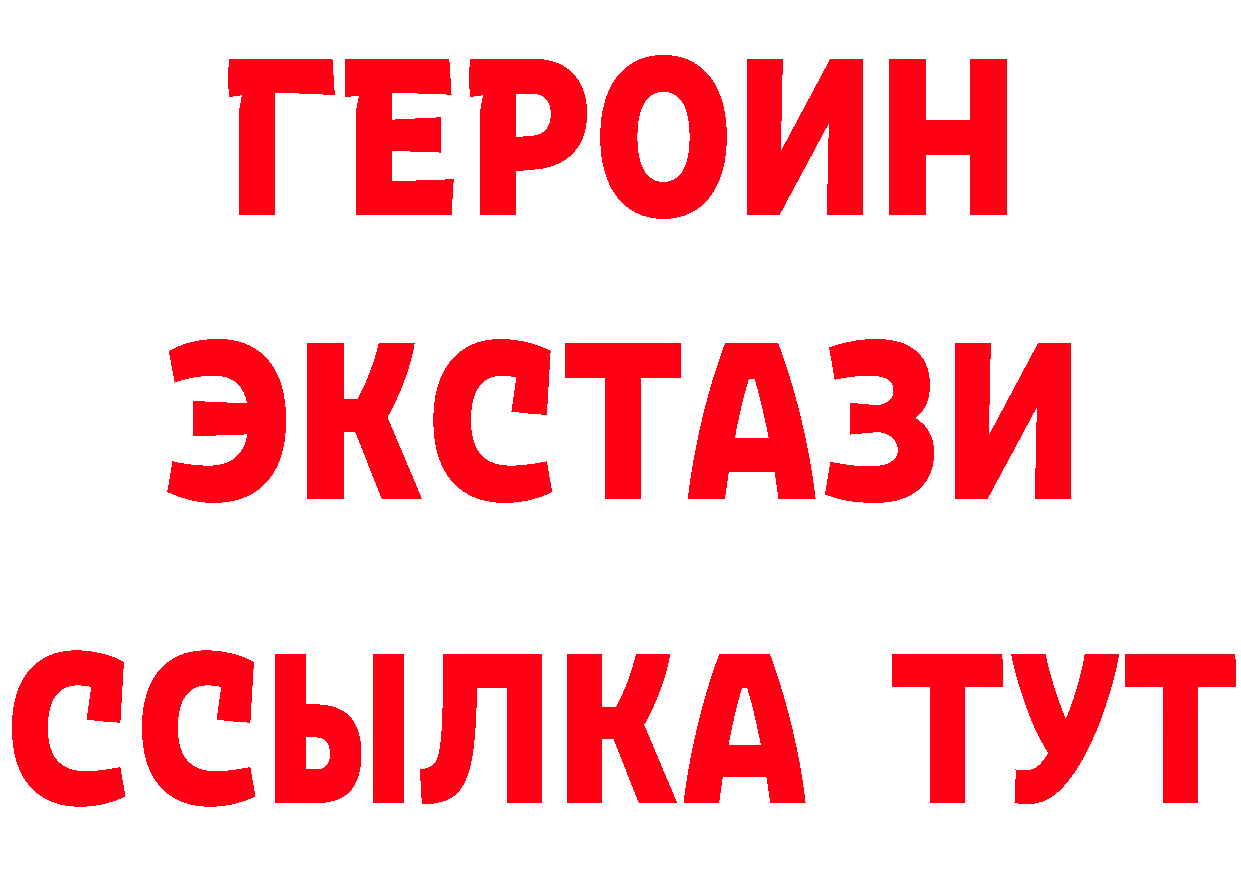 ГЕРОИН
ЭКСТАЗИ
ССЫЛКА ТУТ